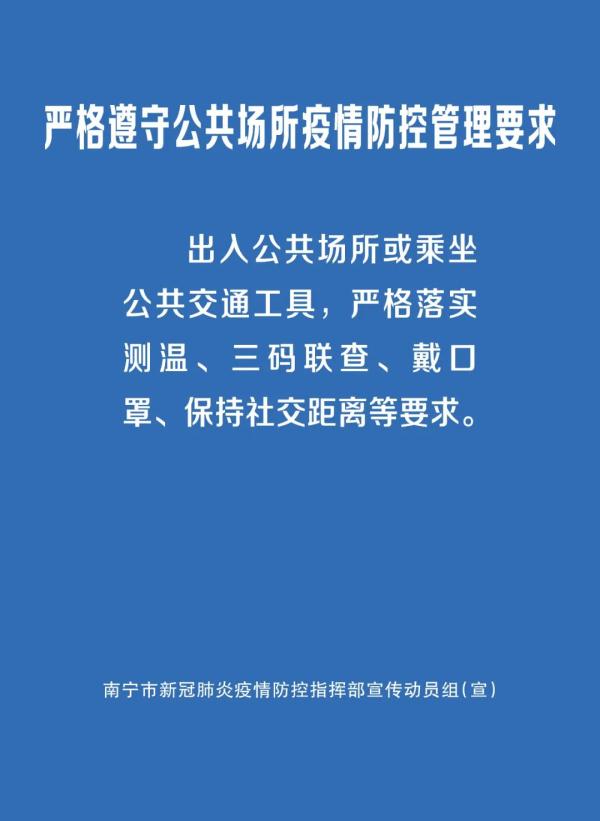 严格遵守公共场所疫情防控管理要求

出入公共场所或乘坐公共交通工具，严格落实测温、三码联查、戴口罩、保持社交距离等要求。

南宁市新冠肺炎疫情防控指挥部宣传动员组（宣）